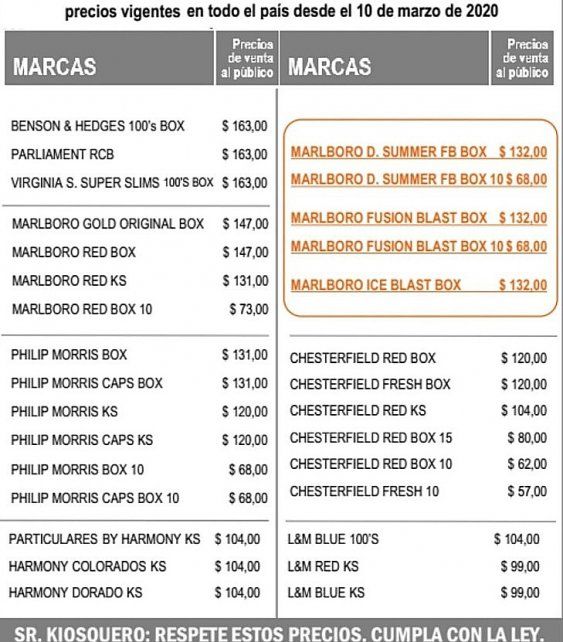 precios vigentes en todo el país desde el 10 de marzo de 2020

| MARCAS | Precios de venta al público |
|---|---|
| BENSON & HEDGES 100's BOX | $ 163,00 |
| PARLIAMENT RCB | $ 163,00 |
| VIRGINIA S. SUPER SLIMS 100'S BOX | $ 163,00 |
| MARLBORO GOLD ORIGINAL BOX | $ 147,00 |
| MARLBORO RED BOX | $ 147,00 |
| MARLBORO RED KS | $ 131,00 |
| MARLBORO RED BOX 10 | $ 73,00 |
| PHILIP MORRIS BOX | $ 131,00 |
| PHILIP MORRIS CAPS BOX | $ 131,00 |
| PHILIP MORRIS KS | $ 120,00 |
| PHILIP MORRIS CAPS KS | $ 120,00 |
| PHILIP MORRIS BOX 10 | $ 68,00 |
| PHILIP MORRIS CAPS BOX 10 | $ 68,00 |
| PARTICULARES BY HARMONY KS | $ 104,00 |
| HARMONY COLORADOS KS | $ 104,00 |
| HARMONY DORADO KS | $ 104,00 |

| MARCAS | Precios de venta al público |
|---|---|
| MARLBORO D. SUMMER FB BOX | $ 132,00 |
| MARLBORO D. SUMMER FB BOX 10 | $ 68,00 |
| MARLBORO FUSION BLAST BOX | $ 132,00 |
| MARLBORO FUSION BLAST BOX 10 | $ 68,00 |
| MARLBORO ICE BLAST BOX | $ 132,00 |
| CHESTERFIELD RED BOX | $ 120,00 |
| CHESTERFIELD FRESH BOX | $ 120,00 |
| CHESTERFIELD RED KS | $ 104,00 |
| CHESTERFIELD RED BOX 15 | $ 80,00 |
| CHESTERFIELD RED BOX 10 | $ 62,00 |
| CHESTERFIELD FRESH 10 | $ 57,00 |
| L&M BLUE 100'S | $ 104,00 |
| L&M RED KS | $ 99,00 |
| L&M BLUE KS | $ 99,00 |

SR. KIOSQUERO: RESPETE ESTOS PRECIOS. CUMPLA CON LA LEY.